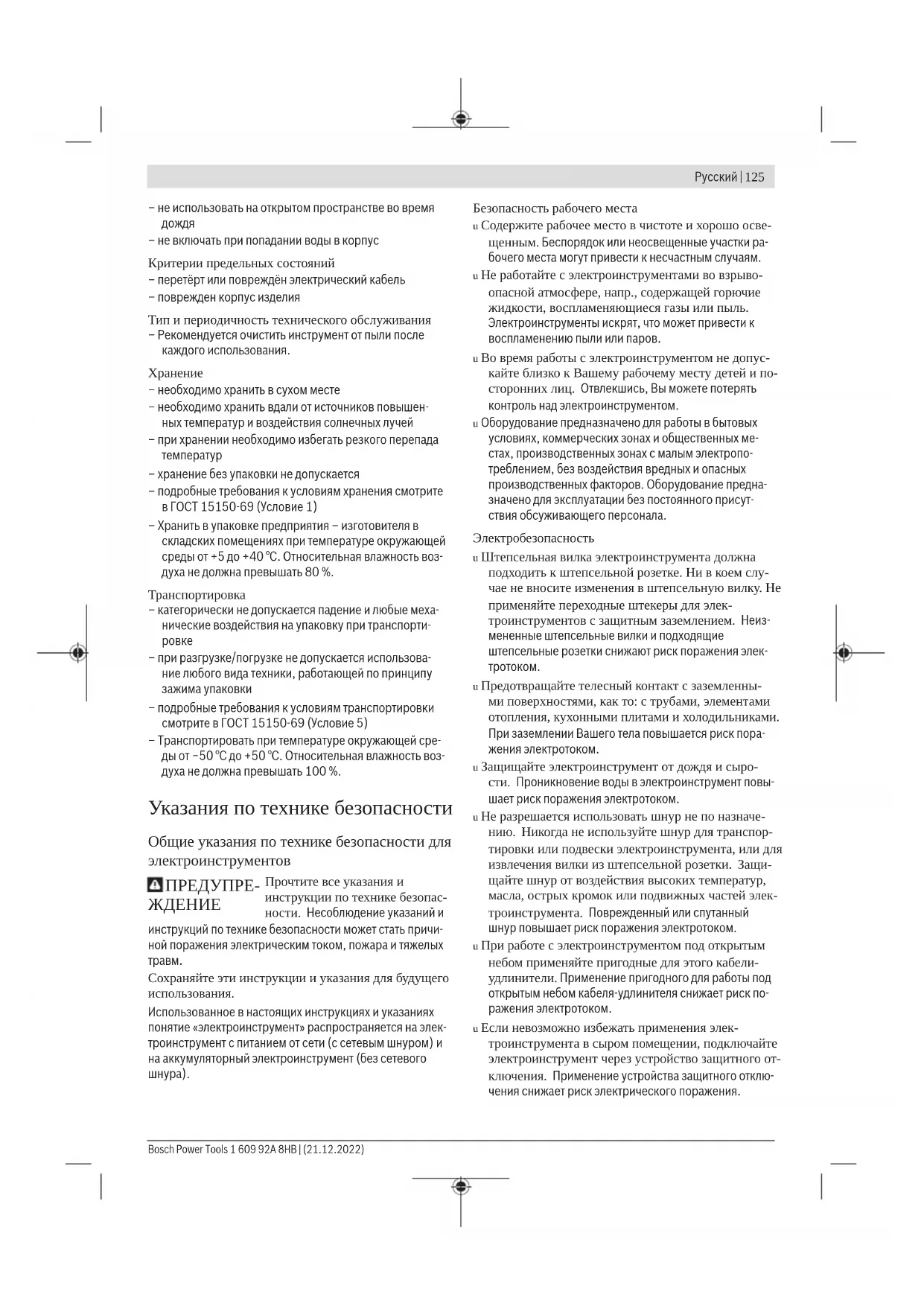 Русский | 125

– не использовать на открытом пространстве во время дождя
– не включать при попадании воды в корпус

Критерии предельных состояний
– перетёрт или повреждён электрический кабель
– поврежден корпус изделия

Тип и периодичность технического обслуживания
– Рекомендуется очистить инструмент от пыли после каждого использования.

Хранение
– необходимо хранить в сухом месте
– необходимо хранить вдали от источников повышенных температур и воздействия солнечных лучей
– при хранении необходимо избегать резкого перепада температур
– хранение без упаковки не допускается
– подробные требования к условиям хранения смотрите в ГОСТ 15150-69 (Условие 1)
– Хранить в упаковке предприятия – изготовителя в складских помещениях при температуре окружающей среды от +5 до +40 °C. Относительная влажность воздуха не должна превышать 80 %.

Транспортировка
– категорически не допускается падение и любые механические воздействия на упаковку при транспортировке
– при разгрузке/погрузке не допускается использование любого вида техники, работающей по принципу зажима упаковки
– подробные требования к условиям транспортировки смотрите в ГОСТ 15150-69 (Условие 5)
– Транспортировать при температуре окружающей среды от –50 °C до +50 °C. Относительная влажность воздуха не должна превышать 100 %.

Указания по технике безопасности

Общие указания по технике безопасности для электроинструментов

ПРЕДУПРЕЖДЕНИЕ Прочтите все указания и инструкции по технике безопасности. Несоблюдение указаний и инструкций по технике безопасности может стать причиной поражения электрическим током, пожара и тяжелых травм.

Сохраняйте эти инструкции и указания для будущего использования.

Использованное в настоящих инструкциях и указаниях понятие «электроинструмент» распространяется на электроинструмент с питанием от сети (с сетевым шнуром) и на аккумуляторный электроинструмент (без сетевого шнура).

Безопасность рабочего места
u Содержите рабочее место в чистоте и хорошо освещенным. Беспорядок или неосвещенные участки рабочего места могут привести к несчастным случаям.
u Не работайте с электроинструментами во взрывоопасной атмосфере, напр., содержащей горючие жидкости, воспламеняющиеся газы или пыль. Электроинструменты искрят, что может привести к воспламенению пыли или паров.
u Во время работы с электроинструментом не допускайте близко к Вашему рабочему месту детей и посторонних лиц. Отвлекшись, Вы можете потерять контроль над электроинструментом.
u Оборудование предназначено для работы в бытовых условиях, коммерческих зонах и общественных местах, производственных зонах с малым электропотреблением, без воздействия вредных и опасных производственных факторов. Оборудование предназначено для эксплуатации без постоянного присутствия обсуживающего персонала.

Электробезопасность
u Штепсельная вилка электроинструмента должна подходить к штепсельной розетке. Ни в коем случае не вносите изменения в штепсельную вилку. Не применяйте переходные штекеры для электроинструментов с защитным заземлением. Неизмененные штепсельные вилки и подходящие штепсельные розетки снижают риск поражения электротоком.
u Предотвращайте телесный контакт с заземленными поверхностями, как то: с трубами, элементами отопления, кухонными плитами и холодильниками. При заземлении Вашего тела повышается риск поражения электротоком.
u Защищайте электроинструмент от дождя и сырости. Проникновение воды в электроинструмент повышает риск поражения электротоком.
u Не разрешается использовать шнур не по назначению. Никогда не используйте шнур для транспортировки или подвески электроинструмента, или для извлечения вилки из штепсельной розетки. Защищайте шнур от воздействия высоких температур, масла, острых кромок или подвижных частей электроинструмента. Поврежденный или спутанный шнур повышает риск поражения электротоком.
u При работе с электроинструментом под открытым небом применяйте пригодные для этого кабели-удлинители. Применение пригодного для работы под открытым небом кабеля-удлинителя снижает риск поражения электротоком.
u Если невозможно избежать применения электроинструмента в сыром помещении, подключайте электроинструмент через устройство защитного отключения. Применение устройства защитного отключения снижает риск электрического поражения.

Bosch Power Tools 1 609 92A 8HB | (21.12.2022)